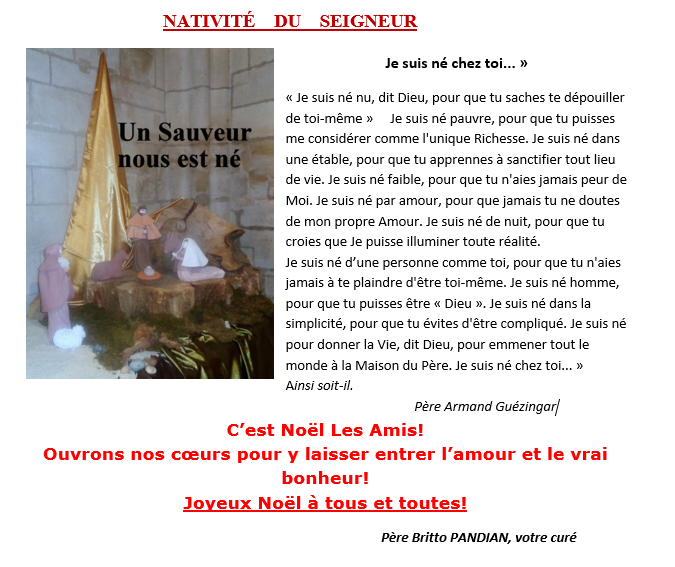 NATIVITÉ DU SEIGNEUR

Un Sauveur nous est né

Je suis né chez toi... »

« Je suis né nu, dit Dieu, pour que tu saches te dépouiller de toi-même » Je suis né pauvre, pour que tu puisses me considérer comme l'unique Richesse. Je suis né dans une étable, pour que tu apprennes à sanctifier tout lieu de vie. Je suis né faible, pour que tu n'aies jamais peur de Moi. Je suis né par amour, pour que jamais tu ne doutes de mon propre Amour. Je suis né de nuit, pour que tu croies que Je puisse illuminer toute réalité.
Je suis né d'une personne comme toi, pour que tu n'aies jamais à te plaindre d'être toi-même. Je suis né homme, pour que tu puisses être « Dieu ». Je suis né dans la simplicité, pour que tu évites d'être compliqué. Je suis né pour donner la Vie, dit Dieu, pour emmener tout le monde à la Maison du Père. Je suis né chez toi... »
Ainsi soit-il.

Père Armand Guézingar

C'est Noël Les Amis!
Ouvrons nos cœurs pour y laisser entrer l'amour et le vrai bonheur!
Joyeux Noël à tous et toutes!

Père Britto PANDIAN, votre curé